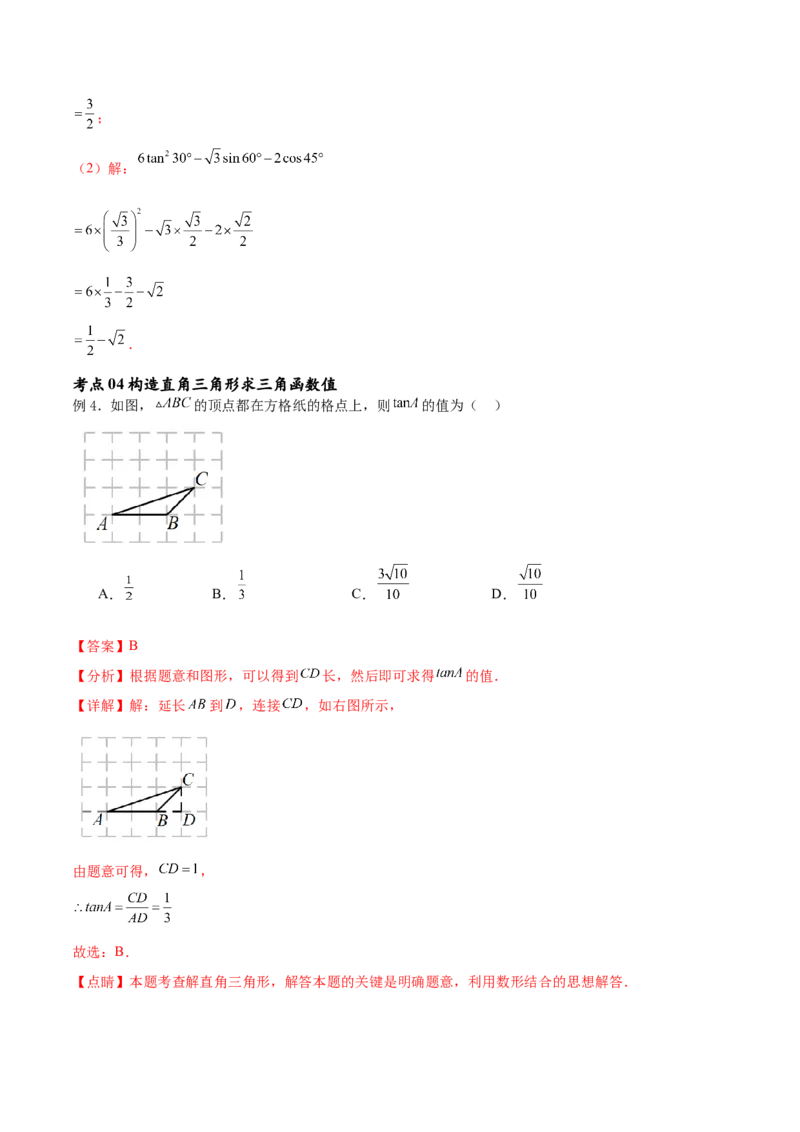 $=\frac{3}{2}$；

（2）解：$6\tan^2 30°-\sqrt{3}\sin 60°-2\cos 45°$

$=6\times\left(\frac{\sqrt{3}}{3}\right)^2-\sqrt{3}\times\frac{\sqrt{3}}{2}-2\times\frac{\sqrt{2}}{2}$

$=6\times\frac{1}{3}-\frac{3}{2}-\sqrt{2}$

$=\frac{1}{2}-\sqrt{2}$．

考点04 构造直角三角形求三角函数值

例4．如图，$\triangle ABC$的顶点都在方格纸的格点上，则$\tan A$的值为（　）

C

A　B

A．$\frac{1}{2}$　　B．$\frac{1}{3}$　　C．$\frac{3\sqrt{10}}{10}$　　D．$\frac{\sqrt{10}}{10}$

【答案】B

【分析】根据题意和图形，可以得到$CD$长，然后即可求得$tanA$的值．

【详解】解：延长$AB$到$D$，连接$CD$，如右图所示，

C

A　B　D

由题意可得，$CD=1$，

$\therefore tanA=\frac{CD}{AD}=\frac{1}{3}$

故选：B．

【点睛】本题考查解直角三角形，解答本题的关键是明确题意，利用数形结合的思想解答．